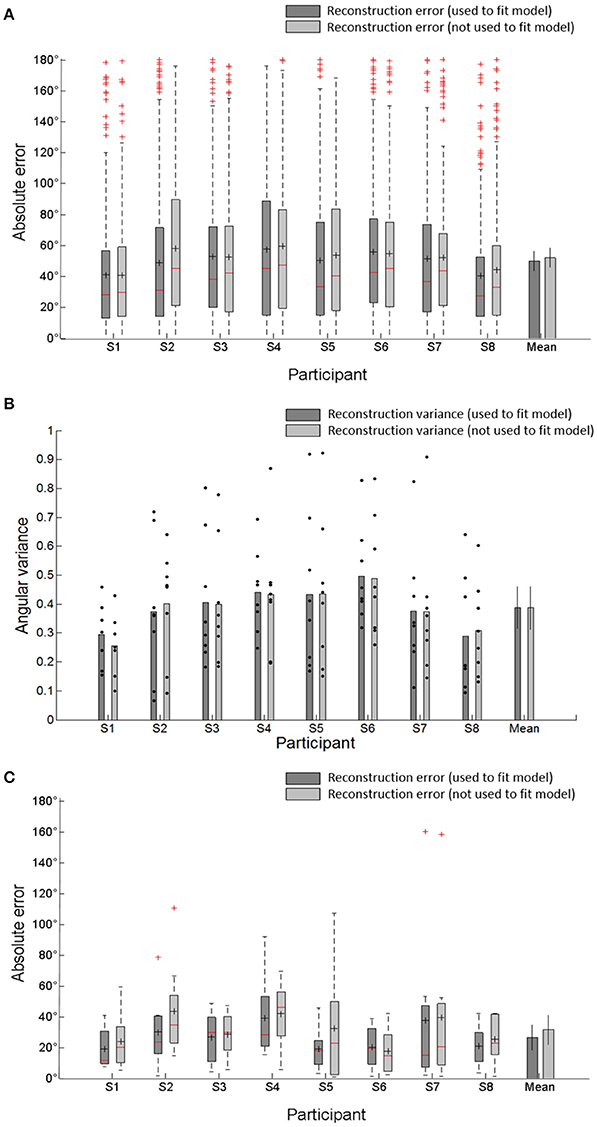 A

Reconstruction error (used to fit model)
Reconstruction error (not used to fit model)

Absolute error

180°
160°
140°
120°
100°
80°
60°
40°
20°
0°

S1 S2 S3 S4 S5 S6 S7 S8 Mean

Participant

B

Reconstruction variance (used to fit model)
Reconstruction variance (not used to fit model)

Angular variance

1
0.9
0.8
0.7
0.6
0.5
0.4
0.3
0.2
0.1
0

S1 S2 S3 S4 S5 S6 S7 S8 Mean

Participant

C

Reconstruction error (used to fit model)
Reconstruction error (not used to fit model)

Absolute error

180°
160°
140°
120°
100°
80°
60°
40°
20°
0°

S1 S2 S3 S4 S5 S6 S7 S8 Mean

Participant